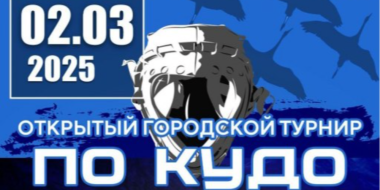 02.03
2025

ОТКРЫТЫЙ ГОРОДСКОЙ ТУРНИР
ПО КУДО